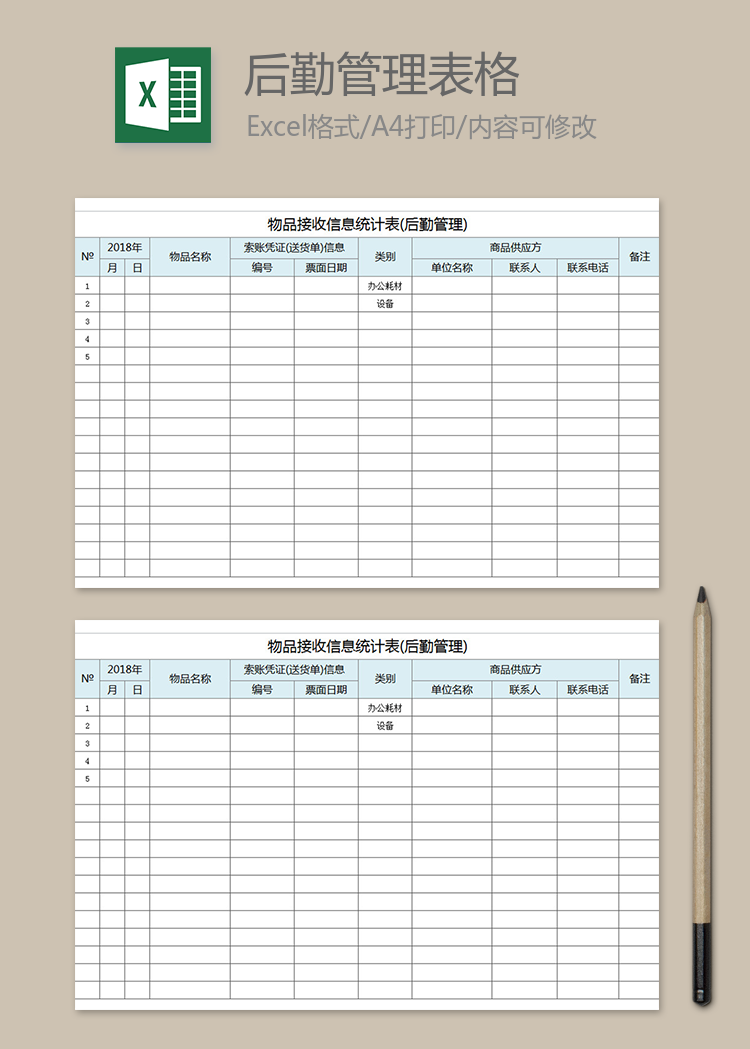 X

后勤管理表格

Excel格式/A4打印/内容可修改

物品接收信息统计表(后勤管理)

| № | 2018年 | | 物品名称 | 索账凭证(送货单)信息 | | 类别 | 商品供应方 | | | 备注 |
|---|---|---|---|---|---|---|---|---|---|---|
| | 月 | 日 | | 编号 | 票面日期 | | 单位名称 | 联系人 | 联系电话 | |
| 1 | | | | | | 办公耗材 | | | | |
| 2 | | | | | | 设备 | | | | |
| 3 | | | | | | | | | | |
| 4 | | | | | | | | | | |
| 5 | | | | | | | | | | |

物品接收信息统计表(后勤管理)

| № | 2018年 | | 物品名称 | 索账凭证(送货单)信息 | | 类别 | 商品供应方 | | | 备注 |
|---|---|---|---|---|---|---|---|---|---|---|
| | 月 | 日 | | 编号 | 票面日期 | | 单位名称 | 联系人 | 联系电话 | |
| 1 | | | | | | 办公耗材 | | | | |
| 2 | | | | | | 设备 | | | | |
| 3 | | | | | | | | | | |
| 4 | | | | | | | | | | |
| 5 | | | | | | | | | | |